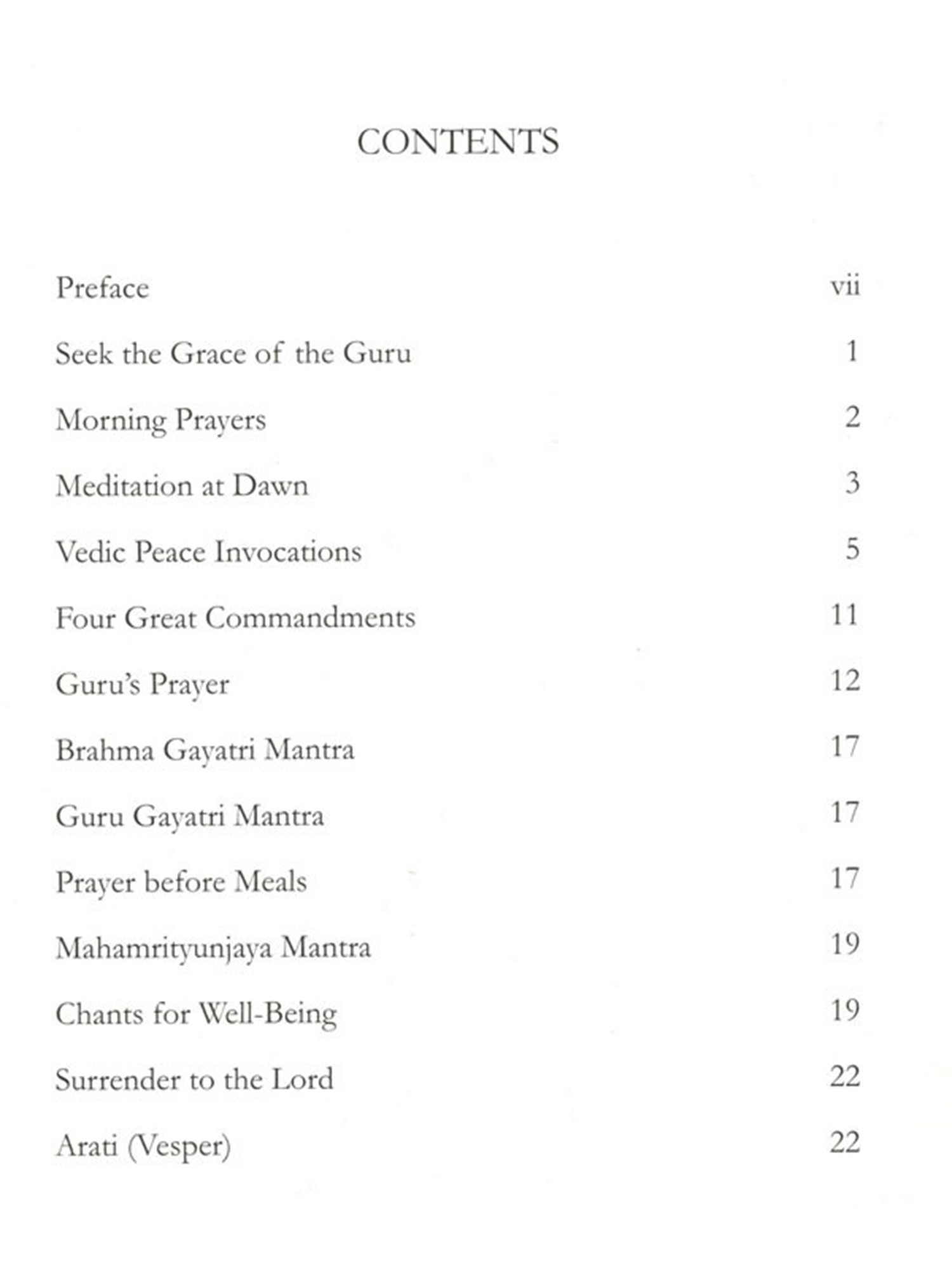 CONTENTS

Preface vii

Seek the Grace of the Guru 1

Morning Prayers 2

Meditation at Dawn 3

Vedic Peace Invocations 5

Four Great Commandments 11

Guru's Prayer 12

Brahma Gayatri Mantra 17

Guru Gayatri Mantra 17

Prayer before Meals 17

Mahamrityunjaya Mantra 19

Chants for Well-Being 19

Surrender to the Lord 22

Arati (Vesper) 22